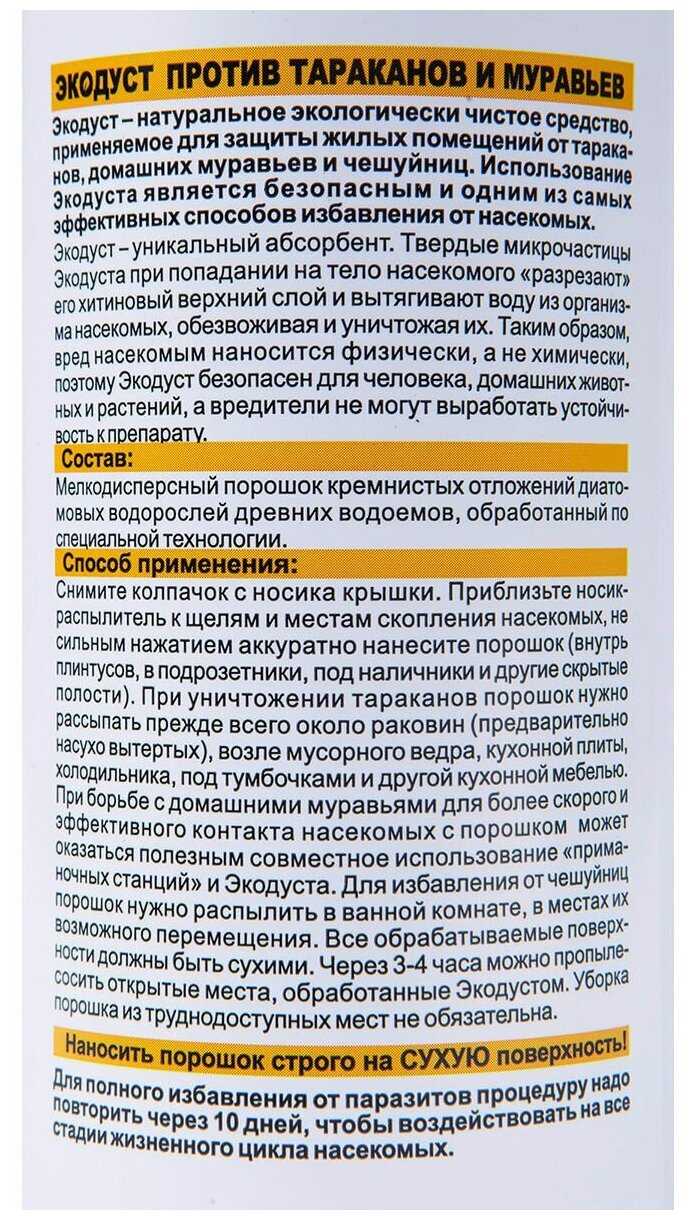 ЭКОДУСТ ПРОТИВ ТАРАКАНОВ И МУРАВЬЕВ

Экодуст – натуральное экологически чистое средство, применяемое для защиты жилых помещений от тараканов, домашних муравьев и чешуйниц. Использование Экодуста является безопасным и одним из самых эффективных способов избавления от насекомых.

Экодуст – уникальный абсорбент. Твердые микрочастицы Экодуста при попадании на тело насекомого «разрезают» его хитиновый верхний слой и вытягивают воду из организма насекомых, обезвоживая и уничтожая их. Таким образом, вред насекомым наносится физически, а не химически, поэтому Экодуст безопасен для человека, домашних животных и растений, а вредители не могут выработать устойчивость к препарату.

Состав:

Мелкодисперсный порошок кремнистых отложений диатомовых водорослей древних водоемов, обработанный по специальной технологии.

Способ применения:

Снимите колпачок с носика крышки. Приблизьте носик-распылитель к щелям и местам скопления насекомых, не сильным нажатием аккуратно нанесите порошок (внутрь плинтусов, в подрозетники, под наличники и другие скрытые полости). При уничтожении тараканов порошок нужно рассыпать прежде всего около раковин (предварительно насухо вытертых), возле мусорного ведра, кухонной плиты, холодильника, под тумбочками и другой кухонной мебелью. При борьбе с домашними муравьями для более скорого и эффективного контакта насекомых с порошком может оказаться полезным совместное использование «приманочных станций» и Экодуста. Для избавления от чешуйниц порошок нужно распылить в ванной комнате, в местах их возможного перемещения. Все обрабатываемые поверхности должны быть сухими. Через 3-4 часа можно пропылесосить открытые места, обработанные Экодустом. Уборка порошка из труднодоступных мест не обязательна.

Наносить порошок строго на СУХУЮ поверхность!

Для полного избавления от паразитов процедуру надо повторить через 10 дней, чтобы воздействовать на все стадии жизненного цикла насекомых.